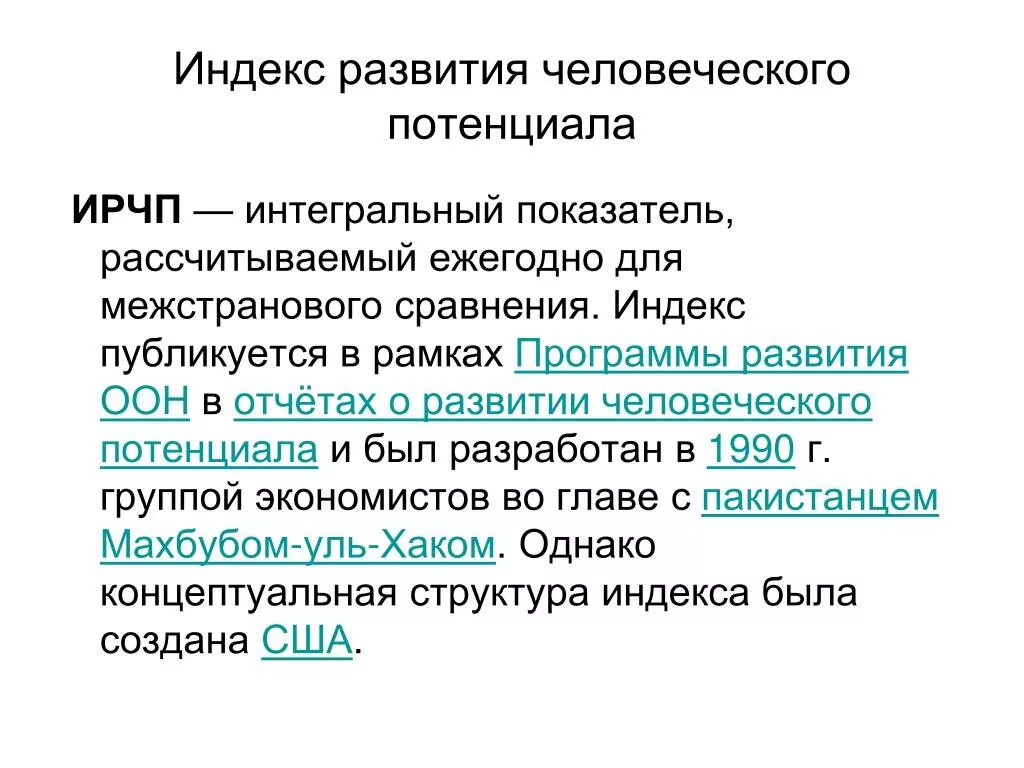 Индекс развития человеческого потенциала

ИРЧП — интегральный показатель, рассчитываемый ежегодно для межстранового сравнения. Индекс публикуется в рамках Программы развития ООН в отчётах о развитии человеческого потенциала и был разработан в 1990 г. группой экономистов во главе с пакистанцем Махбубом-уль-Хаком. Однако концептуальная структура индекса была создана США.